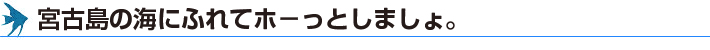 宮古島の海にふれてホーっとしましょ。